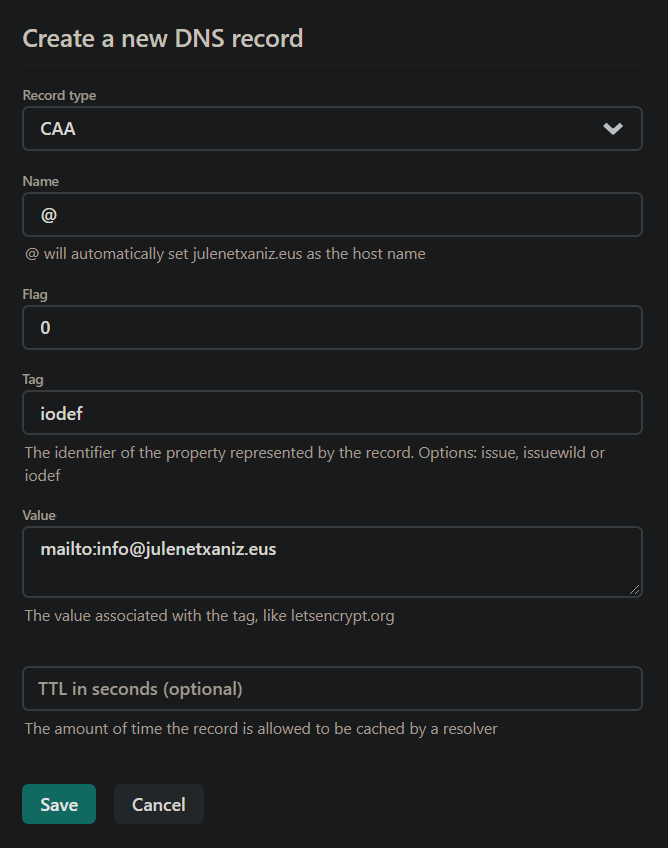 Create a new DNS record

Record type

CAA

Name

@

@ will automatically set julenetxaniz.eus as the host name

Flag

0

Tag

iodef

The identifier of the property represented by the record. Options: issue, issuewild or iodef

Value

mailto:info@julenetxaniz.eus

The value associated with the tag, like letsencrypt.org

TTL in seconds (optional)

The amount of time the record is allowed to be cached by a resolver

Save

Cancel